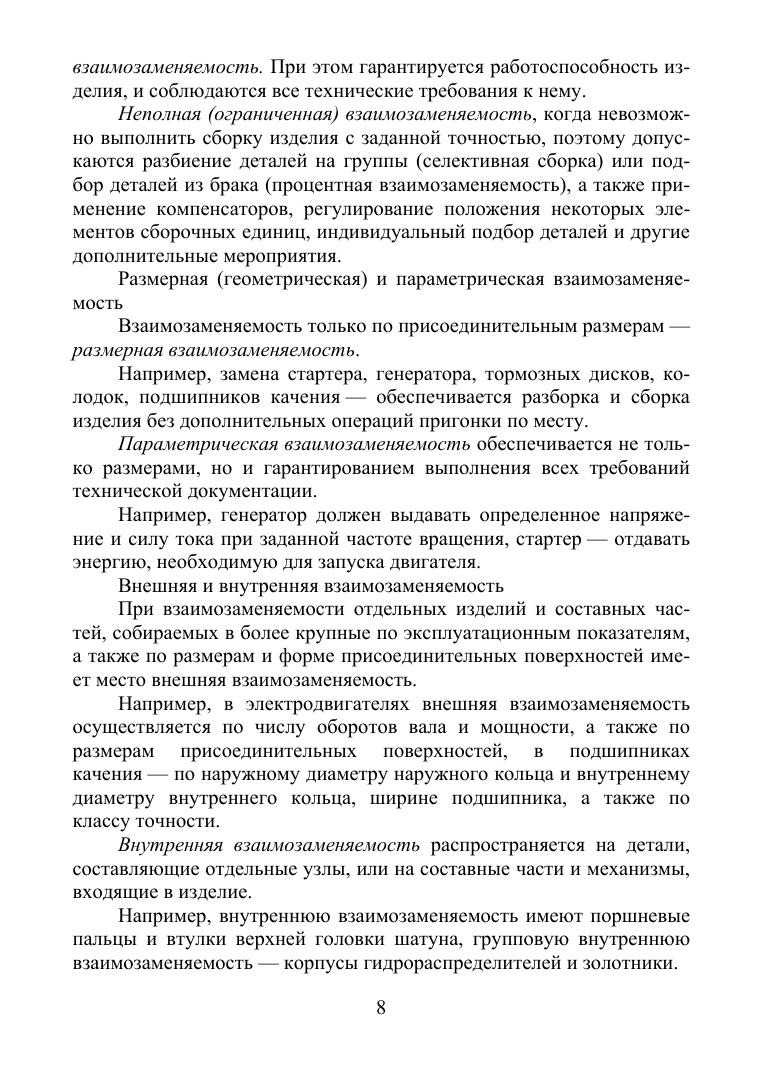 взаимозаменяемость. При этом гарантируется работоспособность изделия, и соблюдаются все технические требования к нему.

Неполная (ограниченная) взаимозаменяемость, когда невозможно выполнить сборку изделия с заданной точностью, поэтому допускаются разбиение деталей на группы (селективная сборка) или подбор деталей из брака (процентная взаимозаменяемость), а также применение компенсаторов, регулирование положения некоторых элементов сборочных единиц, индивидуальный подбор деталей и другие дополнительные мероприятия.

Размерная (геометрическая) и параметрическая взаимозаменяемость

Взаимозаменяемость только по присоединительным размерам — размерная взаимозаменяемость.

Например, замена стартера, генератора, тормозных дисков, колодок, подшипников качения — обеспечивается разборка и сборка изделия без дополнительных операций пригонки по месту.

Параметрическая взаимозаменяемость обеспечивается не только размерами, но и гарантированием выполнения всех требований технической документации.

Например, генератор должен выдавать определенное напряжение и силу тока при заданной частоте вращения, стартер — отдавать энергию, необходимую для запуска двигателя.

Внешняя и внутренняя взаимозаменяемость

При взаимозаменяемости отдельных изделий и составных частей, собираемых в более крупные по эксплуатационным показателям, а также по размерам и форме присоединительных поверхностей имеет место внешняя взаимозаменяемость.

Например, в электродвигателях внешняя взаимозаменяемость осуществляется по числу оборотов вала и мощности, а также по размерам присоединительных поверхностей, в подшипниках качения — по наружному диаметру наружного кольца и внутреннему диаметру внутреннего кольца, ширине подшипника, а также по классу точности.

Внутренняя взаимозаменяемость распространяется на детали, составляющие отдельные узлы, или на составные части и механизмы, входящие в изделие.

Например, внутреннюю взаимозаменяемость имеют поршневые пальцы и втулки верхней головки шатуна, групповую внутреннюю взаимозаменяемость — корпусы гидрораспределителей и золотники.

8